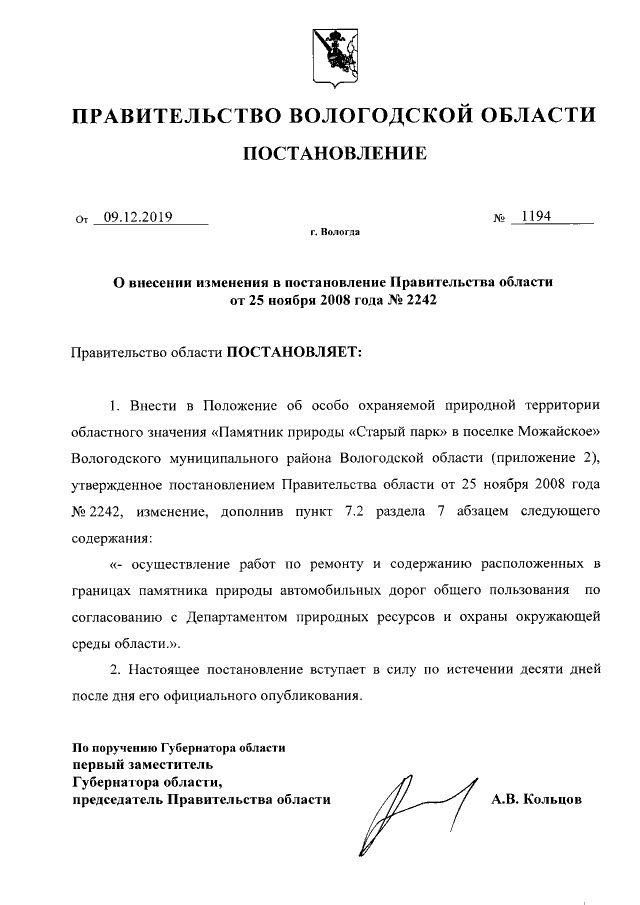 ПРАВИТЕЛЬСТВО ВОЛОГОДСКОЙ ОБЛАСТИ

ПОСТАНОВЛЕНИЕ

От 09.12.2019 № 1194

г. Вологда

О внесении изменения в постановление Правительства области от 25 ноября 2008 года № 2242

Правительство области ПОСТАНОВЛЯЕТ:

1. Внести в Положение об особо охраняемой природной территории областного значения «Памятник природы «Старый парк» в поселке Можайское» Вологодского муниципального района Вологодской области (приложение 2), утвержденное постановлением Правительства области от 25 ноября 2008 года № 2242, изменение, дополнив пункт 7.2 раздела 7 абзацем следующего содержания:

«- осуществление работ по ремонту и содержанию расположенных в границах памятника природы автомобильных дорог общего пользования по согласованию с Департаментом природных ресурсов и охраны окружающей среды области.».

2. Настоящее постановление вступает в силу по истечении десяти дней после дня его официального опубликования.

По поручению Губернатора области
первый заместитель
Губернатора области,
председатель Правительства области А.В. Кольцов